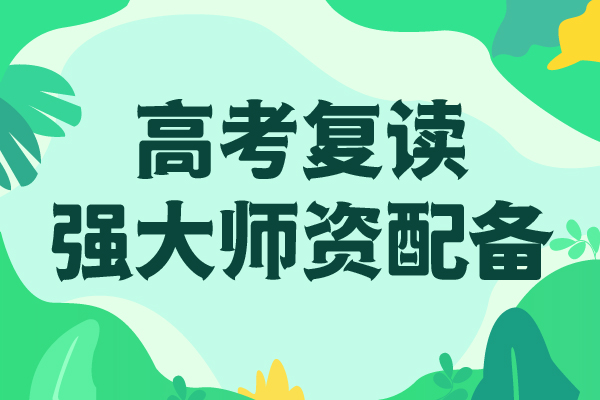 高考复读
强大师资配备